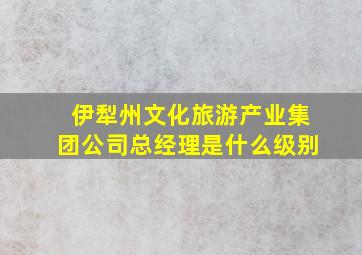 伊犁州文化旅游产业集团公司总经理是什么级别